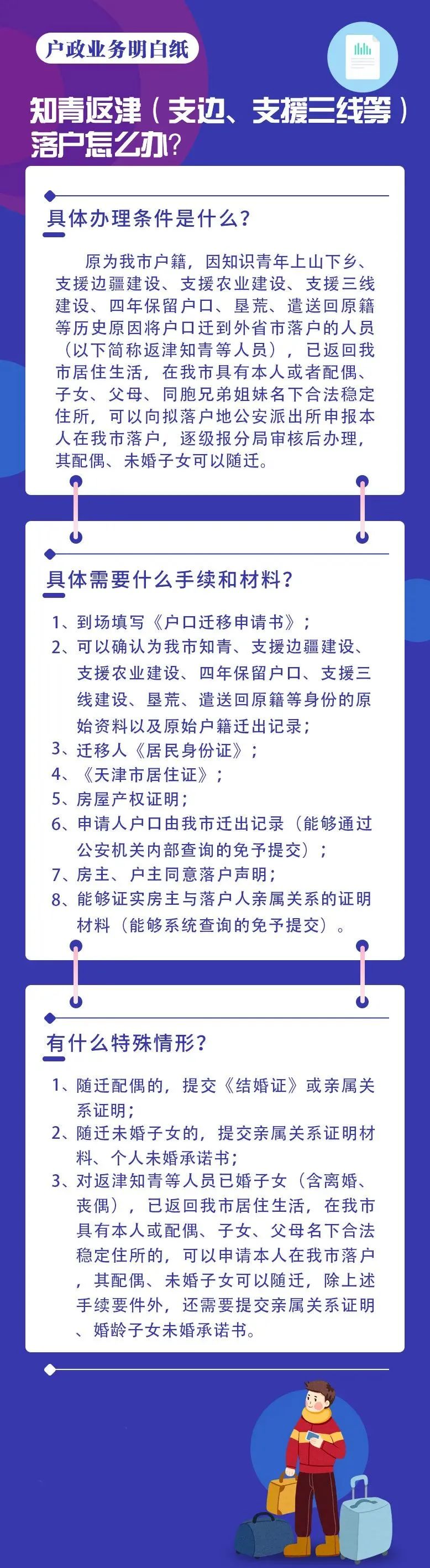 户政业务明白纸

知青返津（支边、支援三线等）落户怎么办？

具体办理条件是什么？

原为我市户籍，因知识青年上山下乡、支援边疆建设、支援农业建设、支援三线建设、四年保留户口、垦荒、遣送回原籍等历史原因将户口迁到外省市落户的人员（以下简称返津知青等人员），已返回我市居住生活，在我市具有本人或者配偶、子女、父母、同胞兄弟姐妹名下合法稳定住所，可以向拟落户地公安派出所申报本人在我市落户，逐级报分局审核后办理，其配偶、未婚子女可以随迁。

具体需要什么手续和材料？

1、到场填写《户口迁移申请书》；
2、可以确认为我市知青、支援边疆建设、支援农业建设、四年保留户口、支援三线建设、垦荒、遣送回原籍等身份的原始资料以及原始户籍迁出记录；
3、迁移人《居民身份证》；
4、《天津市居住证》；
5、房屋产权证明；
6、申请人户口由我市迁出记录（能够通过公安机关内部查询的免予提交）；
7、房主、户主同意落户声明；
8、能够证实房主与落户人亲属关系的证明材料（能够系统查询的免予提交）。

有什么特殊情形？

1、随迁配偶的，提交《结婚证》或亲属关系证明；
2、随迁未婚子女的，提交亲属关系证明材料、个人未婚承诺书；
3、对返津知青等人员已婚子女（含离婚、丧偶），已返回我市居住生活，在我市具有本人或配偶、子女、父母名下合法稳定住所的，可以申请本人在我市落户，其配偶、未婚子女可以随迁，除上述手续要件外，还需要提交亲属关系证明、婚龄子女未婚承诺书。